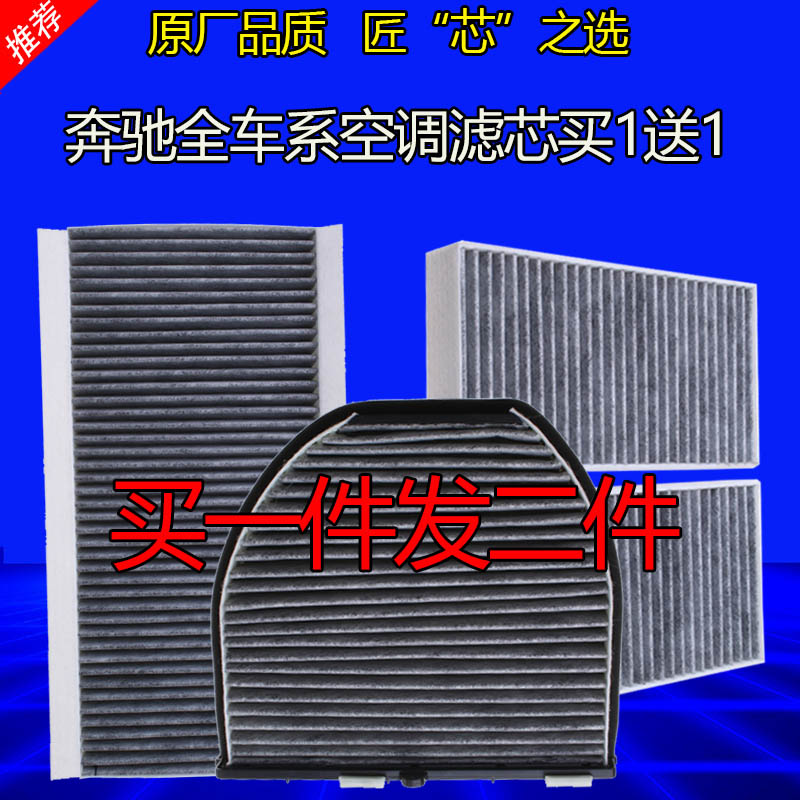 推荐

原厂品质 匠“芯”之选

奔驰全车系空调滤芯买1送1

买一件发二件